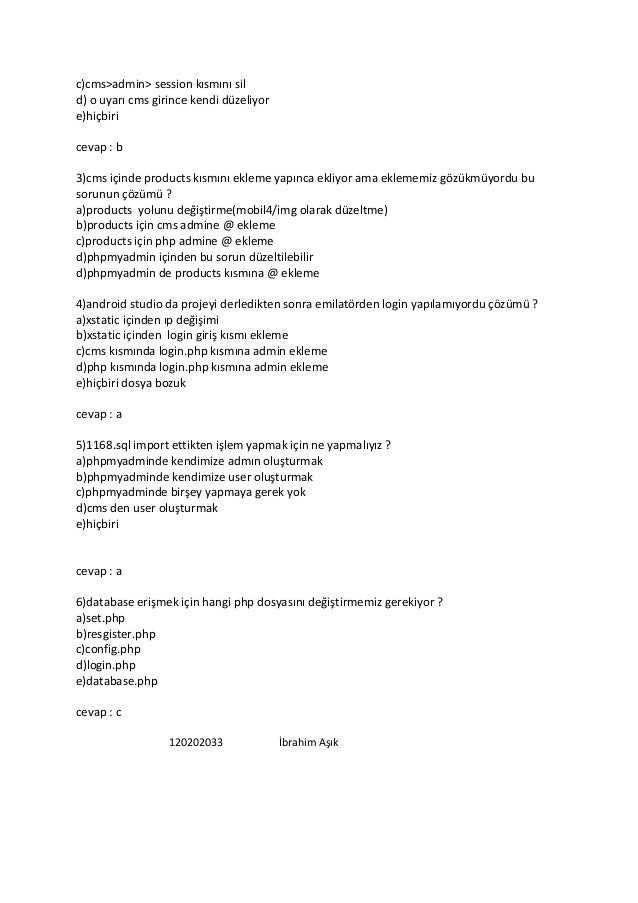 c)cms>admin> session kısmını sil
d) o uyarı cms girince kendi düzeliyor
e)hiçbiri

cevap : b

3)cms içinde products kısmını ekleme yapınca ekliyor ama eklememiz gözükmüyordu bu sorunun çözümü ?
a)products yolunu değiştirme(mobil4/img olarak düzeltme)
b)products için cms admine @ ekleme
c)products için php admine @ ekleme
d)phpmyadmin içinden bu sorun düzeltilebilir
d)phpmyadmin de products kısmına @ ekleme

4)android studio da projeyi derledikten sonra emilatörden login yapılamıyordu çözümü ?
a)xstatic içinden ıp değişimi
b)xstatic içinden login giriş kısmı ekleme
c)cms kısmında login.php kısmına admin ekleme
d)php kısmında login.php kısmına admin ekleme
e)hiçbiri dosya bozuk

cevap : a

5)1168.sql import ettikten işlem yapmak için ne yapmalıyız ?
a)phpmyadminde kendimize admın oluşturmak
b)phpmyadminde kendimize user oluşturmak
c)phpmyadminde birşey yapmaya gerek yok
d)cms den user oluşturmak
e)hiçbiri

cevap : a

6)database erişmek için hangi php dosyasını değiştirmemiz gerekiyor ?
a)set.php
b)resgister.php
c)config.php
d)login.php
e)database.php

cevap : c

120202033 İbrahim Aşık